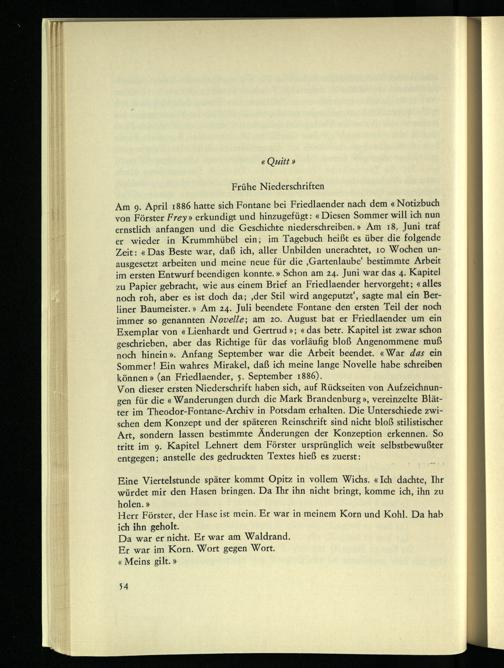 «Quitt»

Frühe Niederschriften

Am 9. April 1886 hatte sich Fontane bei Friedlaender nach dem «Notizbuch von Förster Frey» erkundigt und hinzugefügt: «Diesen Sommer will ich nun ernstlich anfangen und die Geschichte niederschreiben.» Am 18. Juni traf er wieder in Krummhübel ein; im Tagebuch heißt es über die folgende Zeit: «Das Beste war, daß ich, aller Unbilden unerachtet, 10 Wochen unausgesetzt arbeiten und meine neue für die ‚Gartenlaube' bestimmte Arbeit im ersten Entwurf beendigen konnte.» Schon am 24. Juni war das 4. Kapitel zu Papier gebracht, wie aus einem Brief an Friedlaender hervorgeht; «alles noch roh, aber es ist doch da; ‚der Stil wird angeputzt', sagte mal ein Berliner Baumeister.» Am 24. Juli beendete Fontane den ersten Teil der noch immer so genannten Novelle; am 20. August bat er Friedlaender um ein Exemplar von «Lienhardt und Gertrud»; «das betr. Kapitel ist zwar schon geschrieben, aber das Richtige für das vorläufig bloß Angenommene muß noch hinein». Anfang September war die Arbeit beendet. «War das ein Sommer! Ein wahres Mirakel, daß ich meine lange Novelle habe schreiben können» (an Friedlaender, 5. September 1886).
Von dieser ersten Niederschrift haben sich, auf Rückseiten von Aufzeichnungen für die «Wanderungen durch die Mark Brandenburg», vereinzelte Blätter im Theodor-Fontane-Archiv in Potsdam erhalten. Die Unterschiede zwischen dem Konzept und der späteren Reinschrift sind nicht bloß stilistischer Art, sondern lassen bestimmte Änderungen der Konzeption erkennen. So tritt im 9. Kapitel Lehnert dem Förster ursprünglich weit selbstbewußter entgegen; anstelle des gedruckten Textes hieß es zuerst:

Eine Viertelstunde später kommt Opitz in vollem Wichs. «Ich dachte, Ihr würdet mir den Hasen bringen. Da Ihr ihn nicht bringt, komme ich, ihn zu holen.»
Herr Förster, der Hase ist mein. Er war in meinem Korn und Kohl. Da hab ich ihn geholt.
Da war er nicht. Er war am Waldrand.
Er war im Korn. Wort gegen Wort.
«Meins gilt.»

54